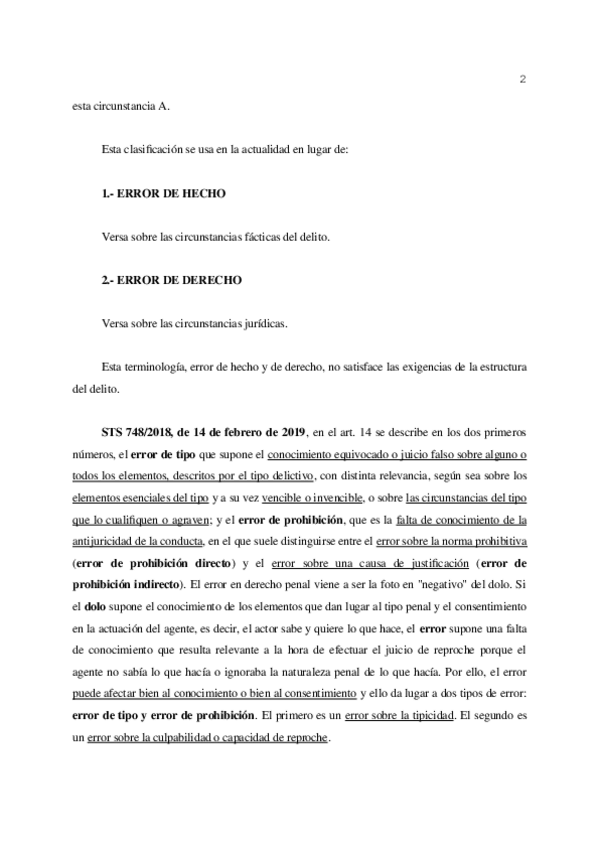 2

esta circunstancia A.

Esta clasificación se usa en la actualidad en lugar de:

1.- ERROR DE HECHO

Versa sobre las circunstancias fácticas del delito.

2.- ERROR DE DERECHO

Versa sobre las circunstancias jurídicas.

Esta terminología, error de hecho y de derecho, no satisface las exigencias de la estructura del delito.

STS 748/2018, de 14 de febrero de 2019, en el art. 14 se describe en los dos primeros números, el error de tipo que supone el conocimiento equivocado o juicio falso sobre alguno o todos los elementos, descritos por el tipo delictivo, con distinta relevancia, según sea sobre los elementos esenciales del tipo y a su vez vencible o invencible, o sobre las circunstancias del tipo que lo cualifiquen o agraven; y el error de prohibición, que es la falta de conocimiento de la antijuricidad de la conducta, en el que suele distinguirse entre el error sobre la norma prohibitiva (error de prohibición directo) y el error sobre una causa de justificación (error de prohibición indirecto). El error en derecho penal viene a ser la foto en "negativo" del dolo. Si el dolo supone el conocimiento de los elementos que dan lugar al tipo penal y el consentimiento en la actuación del agente, es decir, el actor sabe y quiere lo que hace, el error supone una falta de conocimiento que resulta relevante a la hora de efectuar el juicio de reproche porque el agente no sabía lo que hacía o ignoraba la naturaleza penal de lo que hacía. Por ello, el error puede afectar bien al conocimiento o bien al consentimiento y ello da lugar a dos tipos de error: error de tipo y error de prohibición. El primero es un error sobre la tipicidad. El segundo es un error sobre la culpabilidad o capacidad de reproche.